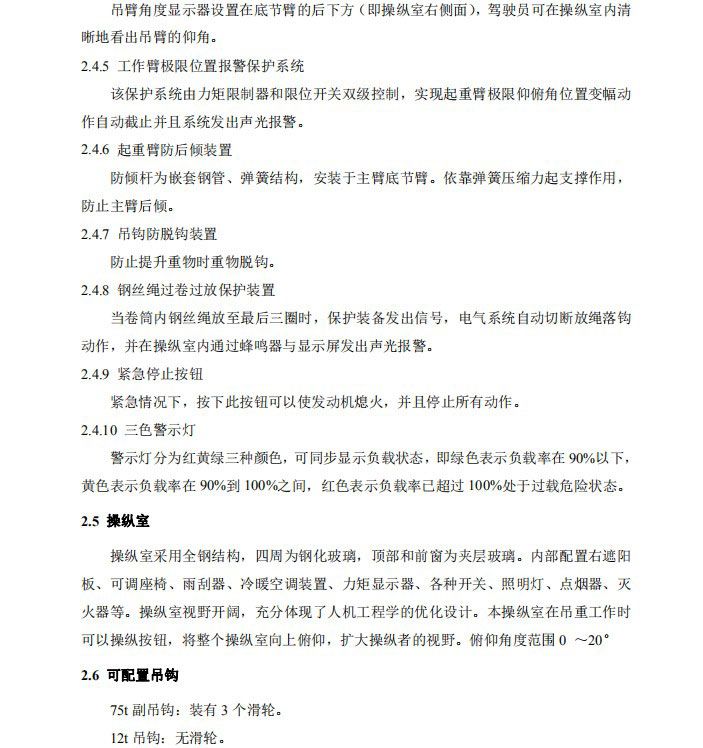 吊臂角度显示器设置在底节臂的后下方（即操纵室右侧面），驾驶员可在操纵室内清晰地看出吊臂的仰角。

2.4.5 工作臂极限位置报警保护系统

该保护系统由力矩限制器和限位开关双级控制，实现起重臂极限仰俯角位置变幅动作自动截止并且系统发出声光报警。

2.4.6 起重臂防后倾装置

防倾杆为嵌套钢管、弹簧结构，安装于主臂底节臂。依靠弹簧压缩力起支撑作用，防止主臂后倾。

2.4.7 吊钩防脱钩装置

防止提升重物时重物脱钩。

2.4.8 钢丝绳过卷过放保护装置

当卷筒内钢丝绳放至最后三圈时，保护装备发出信号，电气系统自动切断放绳落钩动作，并在操纵室内通过蜂鸣器与显示屏发出声光报警。

2.4.9 紧急停止按钮

紧急情况下，按下此按钮可以使发动机熄火，并且停止所有动作。

2.4.10 三色警示灯

警示灯分为红黄绿三种颜色，可同步显示负载状态，即绿色表示负载率在 90%以下，黄色表示负载率在 90%到 100%之间，红色表示负载率已超过 100%处于过载危险状态。

2.5 操纵室

操纵室采用全钢结构，四周为钢化玻璃，顶部和前窗为夹层玻璃。内部配置右遮阳板、可调座椅、雨刮器、冷暖空调装置、力矩显示器、各种开关、照明灯、点烟器、灭火器等。操纵室视野开阔，充分体现了人机工程学的优化设计。本操纵室在吊重工作时可以操纵按钮，将整个操纵室向上俯仰，扩大操纵者的视野。俯仰角度范围 0 ～20°

2.6 可配置吊钩

75t 副吊钩：装有 3 个滑轮。

12t 吊钩：无滑轮。